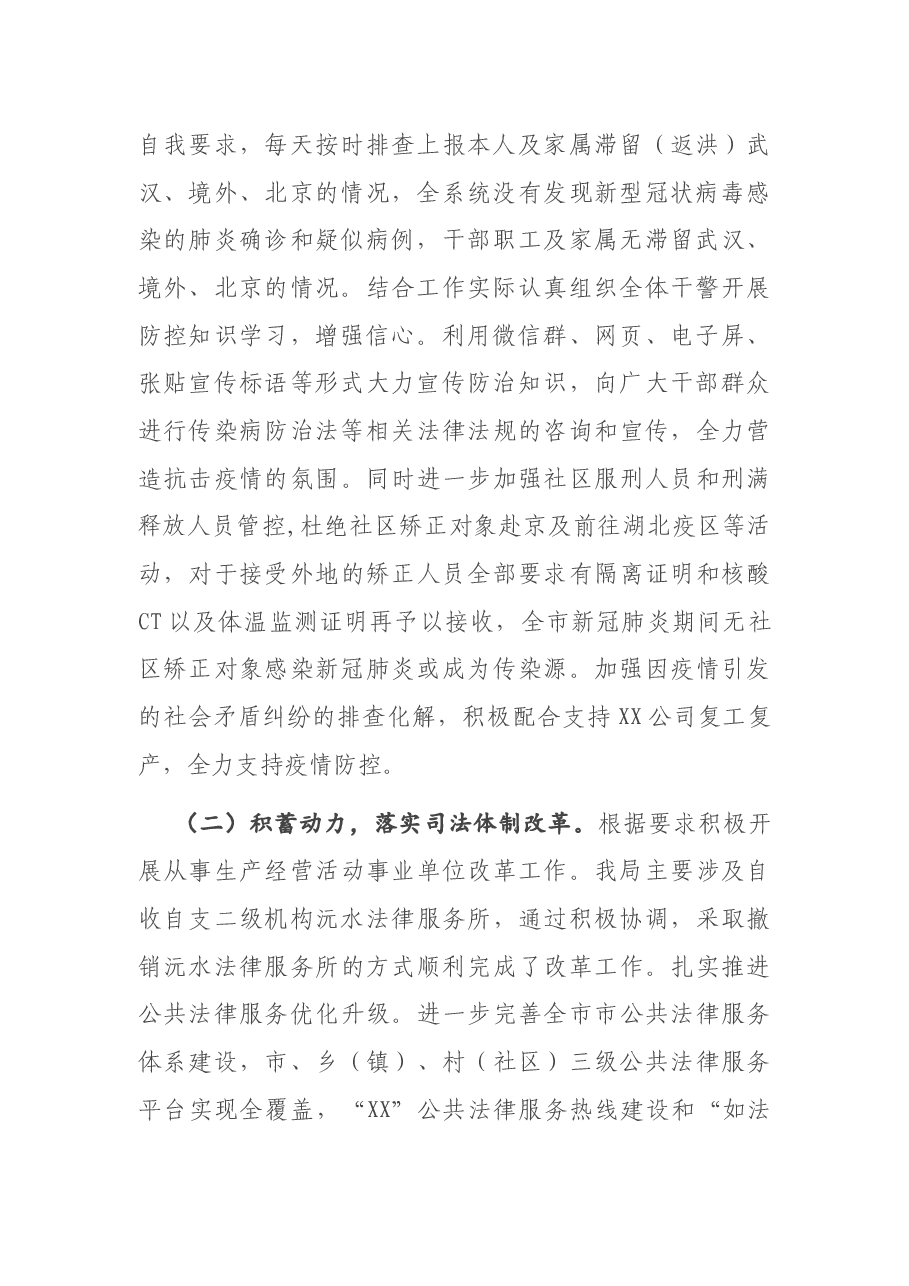 自我要求，每天按时排查上报本人及家属滞留（返洪）武汉、境外、北京的情况，全系统没有发现新型冠状病毒感染的肺炎确诊和疑似病例，干部职工及家属无滞留武汉、境外、北京的情况。结合工作实际认真组织全体干警开展防控知识学习，增强信心。利用微信群、网页、电子屏、张贴宣传标语等形式大力宣传防治知识，向广大干部群众进行传染病防治法等相关法律法规的咨询和宣传，全力营造抗击疫情的氛围。同时进一步加强社区服刑人员和刑满释放人员管控,杜绝社区矫正对象赴京及前往湖北疫区等活动，对于接受外地的矫正人员全部要求有隔离证明和核酸CT以及体温监测证明再予以接收，全市新冠肺炎期间无社区矫正对象感染新冠肺炎或成为传染源。加强因疫情引发的社会矛盾纠纷的排查化解，积极配合支持XX公司复工复产，全力支持疫情防控。

（二）积蓄动力，落实司法体制改革。根据要求积极开展从事生产经营活动事业单位改革工作。我局主要涉及自收自支二级机构沅水法律服务所，通过积极协调，采取撤销沅水法律服务所的方式顺利完成了改革工作。扎实推进公共法律服务优化升级。进一步完善全市市公共法律服务体系建设，市、乡（镇）、村（社区）三级公共法律服务平台实现全覆盖，“XX”公共法律服务热线建设和“如法